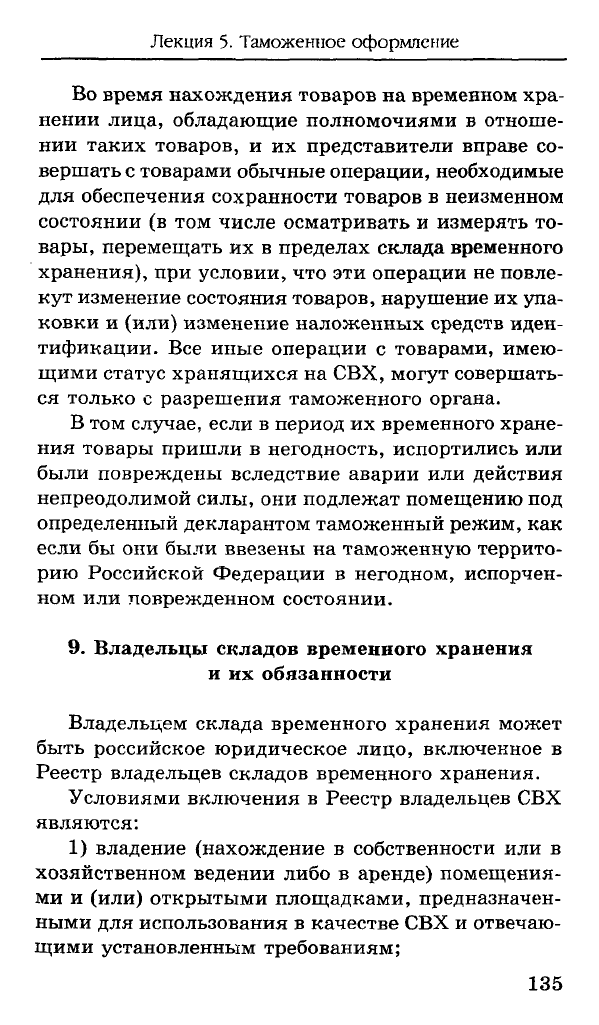 Лекция 5. Таможенное оформление

Во время нахождения товаров на временном хранении лица, обладающие полномочиями в отношении таких товаров, и их представители вправе совершать с товарами обычные операции, необходимые для обеспечения сохранности товаров в неизменном состоянии (в том числе осматривать и измерять товары, перемещать их в пределах склада временного хранения), при условии, что эти операции не повлекут изменение состояния товаров, нарушение их упаковки и (или) изменение наложенных средств идентификации. Все иные операции с товарами, имеющими статус хранящихся на СВХ, могут совершаться только с разрешения таможенного органа.

В том случае, если в период их временного хранения товары пришли в негодность, испортились или были повреждены вследствие аварии или действия непреодолимой силы, они подлежат помещению под определенный декларантом таможенный режим, как если бы они были ввезены на таможенную территорию Российской Федерации в негодном, испорченном или поврежденном состоянии.

9. Владельцы складов временного хранения и их обязанности

Владельцем склада временного хранения может быть российское юридическое лицо, включенное в Реестр владельцев складов временного хранения.

Условиями включения в Реестр владельцев СВХ являются:

1) владение (нахождение в собственности или в хозяйственном ведении либо в аренде) помещениями и (или) открытыми площадками, предназначенными для использования в качестве СВХ и отвечающими установленным требованиям;

135